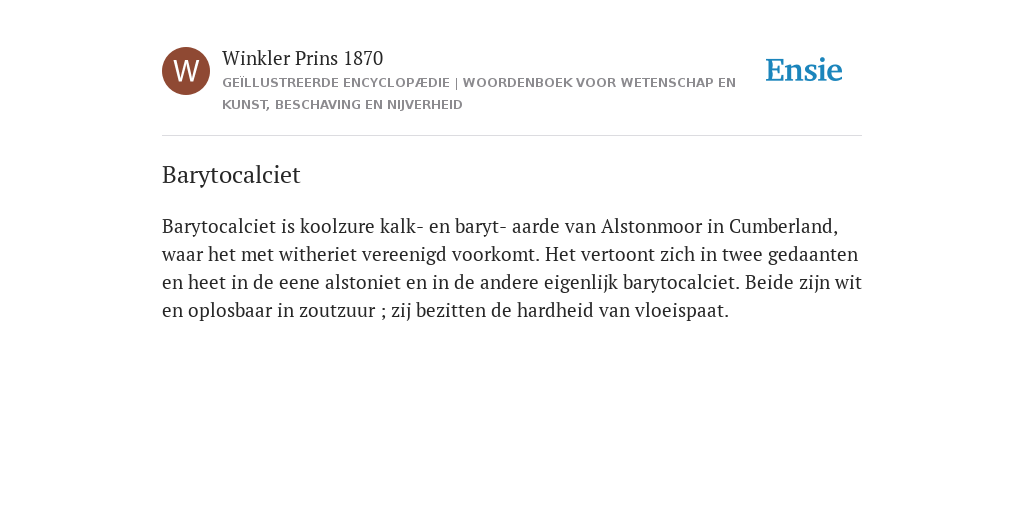 W

Winkler Prins 1870

GEÏLLUSTREERDE ENCYCLOPÆDIE | WOORDENBOEK VOOR WETENSCHAP EN KUNST, BESCHAVING EN NIJVERHEID

Ensie

Barytocalciet

Barytocalciet is koolzure kalk- en baryt- aarde van Alstonmoor in Cumberland, waar het met witheriet vereenigd voorkomt. Het vertoont zich in twee gedaanten en heet in de eene alstoniet en in de andere eigenlijk barytocalciet. Beide zijn wit en oplosbaar in zoutzuur ; zij bezitten de hardheid van vloeispaat.